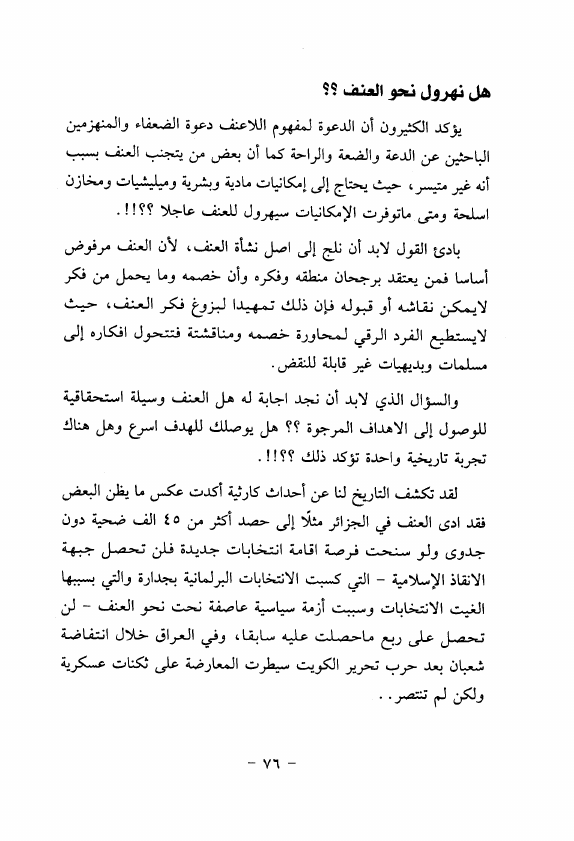 هل نهرول نحو العنف ؟؟

يؤكد الكثيرون أن الدعوة لمفهوم اللاعنف دعوة الضعفاء والمنهزمين الباحثين عن الدعة والضعة والراحة كما أن بعض من يتجنب العنف بسبب أنه غير متيسر، حيث يحتاج إلى إمكانيات مادية وبشرية وميليشيات ومخازن اسلحة ومتى ماتوفرت الإمكانيات سيهرول للعنف عاجلا ؟؟!!.

بادئ القول لابد أن نلج إلى اصل نشأة العنف، لأن العنف مرفوض أساسا فمن يعتقد برجحان منطقه وفكره وأن خصمه وما يحمل من فكر لايمكن نقاشه أو قبوله فإن ذلك تمهيدا لبزوغ فكر العنف، حيث لايستطيع الفرد الرقي لمحاورة خصمه ومناقشتة فتتحول افكاره إلى مسلمات وبديهيات غير قابلة للنقض.

والسؤال الذي لابد أن نجد اجابة له هل العنف وسيلة استحقاقية للوصول إلى الاهداف المرجوة ؟؟ هل يوصلك للهدف اسرع وهل هناك تجربة تاريخية واحدة تؤكد ذلك ؟؟!!.

لقد تكشف التاريخ لنا عن أحداث كارثية أكدت عكس ما يظن البعض فقد ادى العنف في الجزائر مثلًا إلى حصد أكثر من ٤٥ الف ضحية دون جدوى ولو سنحت فرصة اقامة انتخابات جديدة فلن تحصل جبهة الانقاذ الإسلامية - التي كسبت الانتخابات البرلمانية بجدارة والتي بسببها الغيت الانتخابات وسببت أزمة سياسية عاصفة نحت نحو العنف - لن تحصل على ربع ماحصلت عليه سابقا، وفي العراق خلال انتفاضة شعبان بعد حرب تحرير الكويت سيطرت المعارضة على ثكنات عسكرية ولكن لم تنتصر..

- ٧٦ -